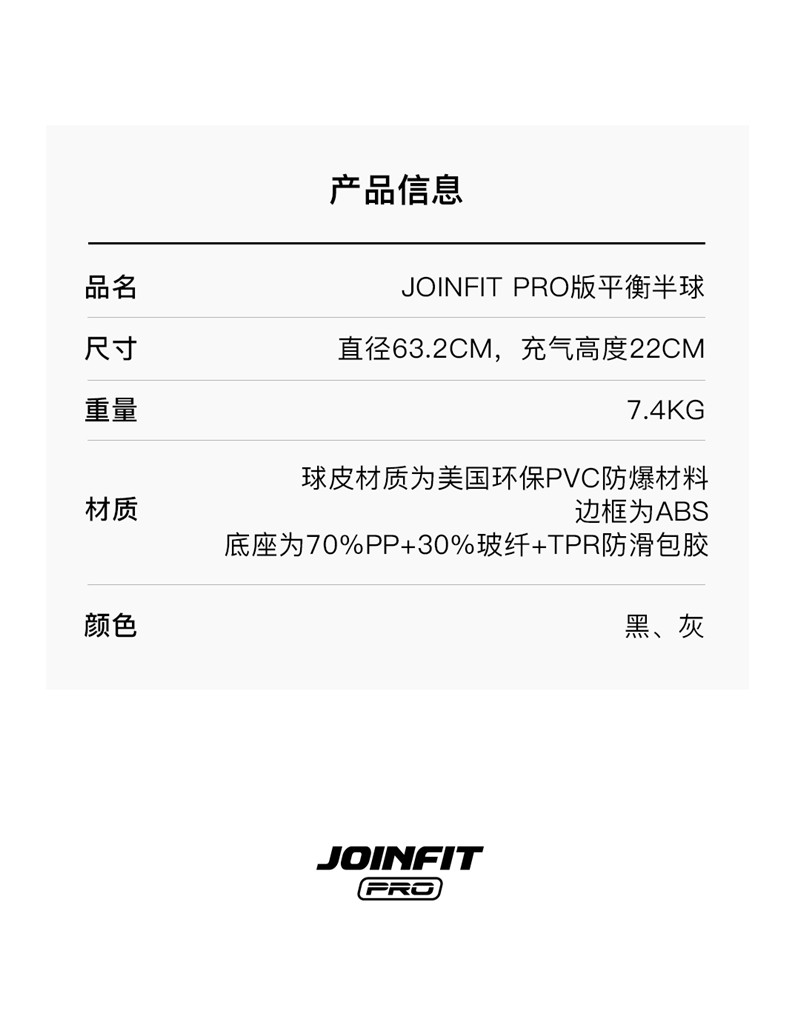 产品信息

品名 JOINFIT PRO版平衡半球

尺寸 直径63.2CM，充气高度22CM

重量 7.4KG

材质 球皮材质为美国环保PVC防爆材料
边框为ABS
底座为70%PP+30%玻纤+TPR防滑包胶

颜色 黑、灰

JOINFIT
PRO